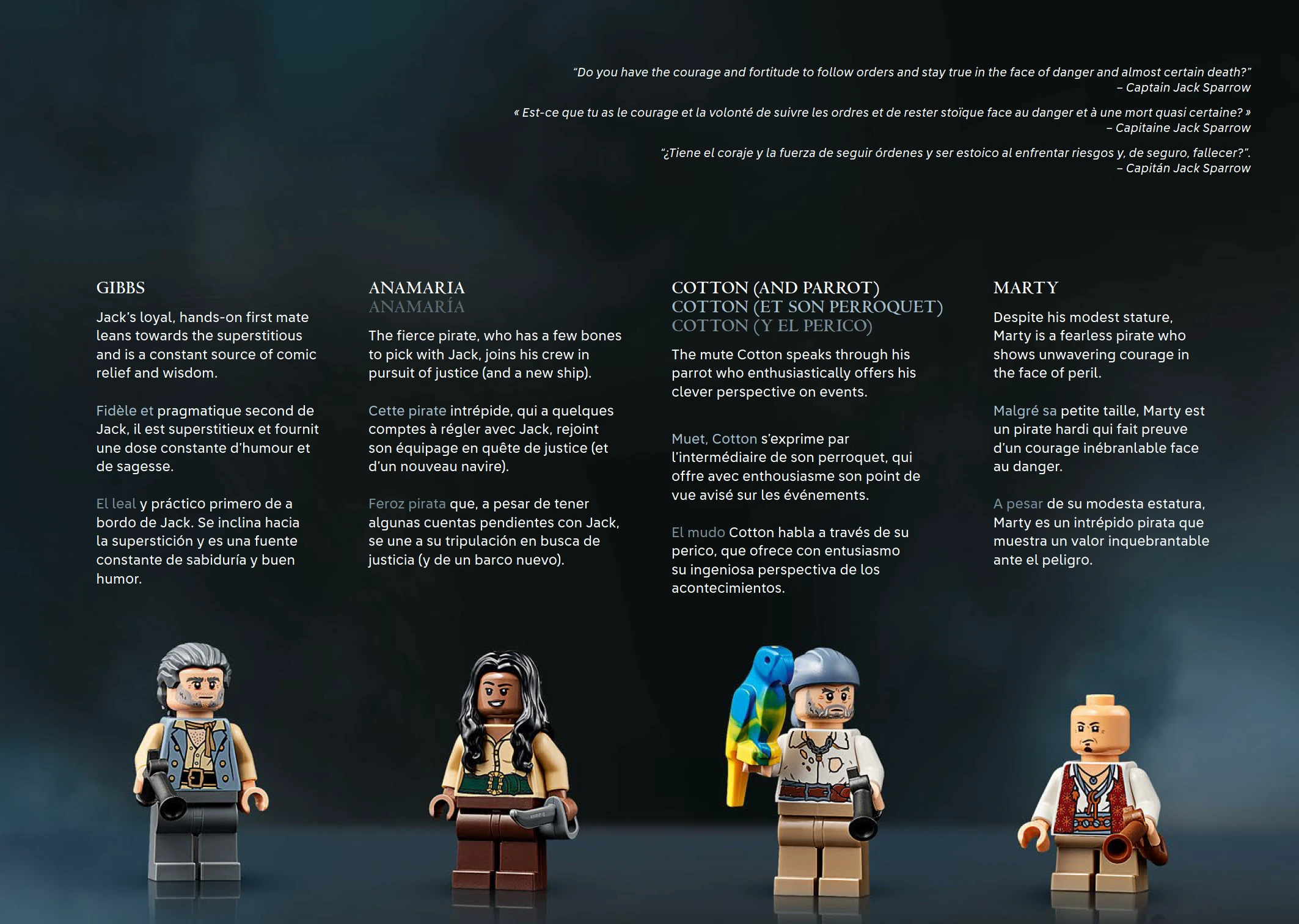 "Do you have the courage and fortitude to follow orders and stay true in the face of danger and almost certain death?"
– Captain Jack Sparrow

« Est-ce que tu as le courage et la volonté de suivre les ordres et de rester stoïque face au danger et à une mort quasi certaine? »
– Capitaine Jack Sparrow

"¿Tiene el coraje y la fuerza de seguir órdenes y ser estoico al enfrentar riesgos y, de seguro, fallecer?".
– Capitán Jack Sparrow

GIBBS

Jack's loyal, hands-on first mate leans towards the superstitious and is a constant source of comic relief and wisdom.

Fidèle et pragmatique second de Jack, il est superstitieux et fournit une dose constante d'humour et de sagesse.

El leal y práctico primero de a bordo de Jack. Se inclina hacia la superstición y es una fuente constante de sabiduría y buen humor.

ANAMARIA
ANAMARÍA

The fierce pirate, who has a few bones to pick with Jack, joins his crew in pursuit of justice (and a new ship).

Cette pirate intrépide, qui a quelques comptes à régler avec Jack, rejoint son équipage en quête de justice (et d'un nouveau navire).

Feroz pirata que, a pesar de tener algunas cuentas pendientes con Jack, se une a su tripulación en busca de justicia (y de un barco nuevo).

COTTON (AND PARROT)
COTTON (ET SON PERROQUET)
COTTON (Y EL PERICO)

The mute Cotton speaks through his parrot who enthusiastically offers his clever perspective on events.

Muet, Cotton s'exprime par l'intermédiaire de son perroquet, qui offre avec enthousiasme son point de vue avisé sur les événements.

El mudo Cotton habla a través de su perico, que ofrece con entusiasmo su ingeniosa perspectiva de los acontecimientos.

MARTY

Despite his modest stature, Marty is a fearless pirate who shows unwavering courage in the face of peril.

Malgré sa petite taille, Marty est un pirate hardi qui fait preuve d'un courage inébranlable face au danger.

A pesar de su modesta estatura, Marty es un intrépido pirata que muestra un valor inquebrantable ante el peligro.